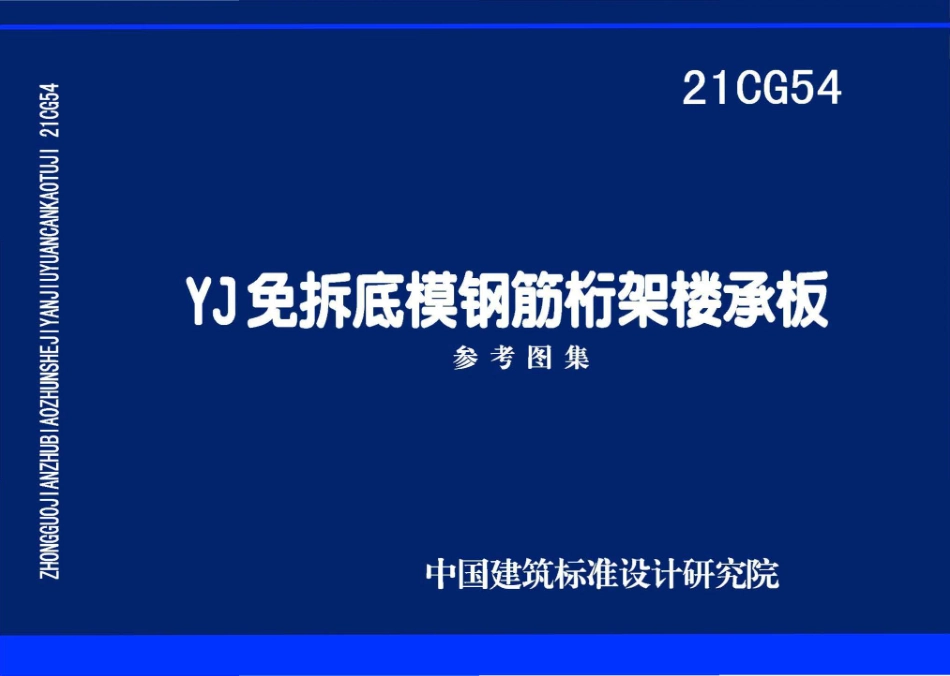 ZHONGGUOJIANZHUBIAOZHUNSHEJIYANJIUYUANCANKAOTUJI 21CG54

21CG54

YJ免拆底模钢筋桁架楼承板

参考图集

中国建筑标准设计研究院